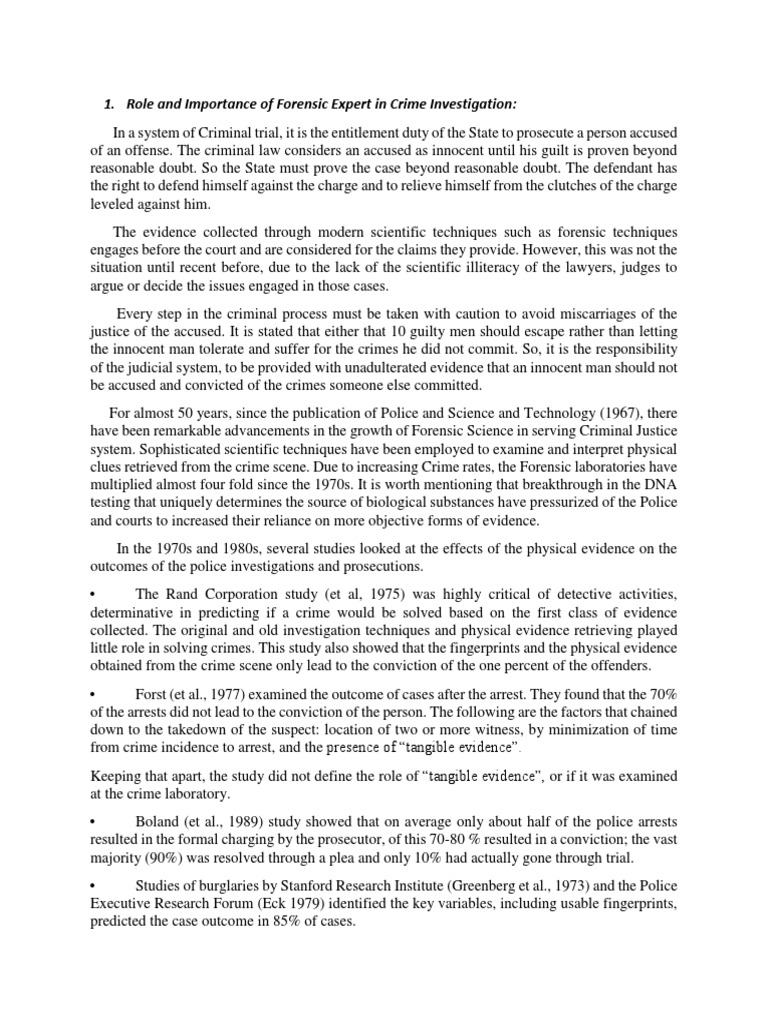 1. Role and Importance of Forensic Expert in Crime Investigation:

In a system of Criminal trial, it is the entitlement duty of the State to prosecute a person accused of an offense. The criminal law considers an accused as innocent until his guilt is proven beyond reasonable doubt. So the State must prove the case beyond reasonable doubt. The defendant has the right to defend himself against the charge and to relieve himself from the clutches of the charge leveled against him.

The evidence collected through modern scientific techniques such as forensic techniques engages before the court and are considered for the claims they provide. However, this was not the situation until recent before, due to the lack of the scientific illiteracy of the lawyers, judges to argue or decide the issues engaged in those cases.

Every step in the criminal process must be taken with caution to avoid miscarriages of the justice of the accused. It is stated that either that 10 guilty men should escape rather than letting the innocent man tolerate and suffer for the crimes he did not commit. So, it is the responsibility of the judicial system, to be provided with unadulterated evidence that an innocent man should not be accused and convicted of the crimes someone else committed.

For almost 50 years, since the publication of Police and Science and Technology (1967), there have been remarkable advancements in the growth of Forensic Science in serving Criminal Justice system. Sophisticated scientific techniques have been employed to examine and interpret physical clues retrieved from the crime scene. Due to increasing Crime rates, the Forensic laboratories have multiplied almost four fold since the 1970s. It is worth mentioning that breakthrough in the DNA testing that uniquely determines the source of biological substances have pressurized of the Police and courts to increased their reliance on more objective forms of evidence.

In the 1970s and 1980s, several studies looked at the effects of the physical evidence on the outcomes of the police investigations and prosecutions.

• The Rand Corporation study (et al, 1975) was highly critical of detective activities, determinative in predicting if a crime would be solved based on the first class of evidence collected. The original and old investigation techniques and physical evidence retrieving played little role in solving crimes. This study also showed that the fingerprints and the physical evidence obtained from the crime scene only lead to the conviction of the one percent of the offenders.

• Forst (et al., 1977) examined the outcome of cases after the arrest. They found that the 70% of the arrests did not lead to the conviction of the person. The following are the factors that chained down to the takedown of the suspect: location of two or more witness, by minimization of time from crime incidence to arrest, and the presence of "tangible evidence".

Keeping that apart, the study did not define the role of "tangible evidence", or if it was examined at the crime laboratory.

• Boland (et al., 1989) study showed that on average only about half of the police arrests resulted in the formal charging by the prosecutor, of this 70-80 % resulted in a conviction; the vast majority (90%) was resolved through a plea and only 10% had actually gone through trial.

• Studies of burglaries by Stanford Research Institute (Greenberg et al., 1973) and the Police Executive Research Forum (Eck 1979) identified the key variables, including usable fingerprints, predicted the case outcome in 85% of cases.